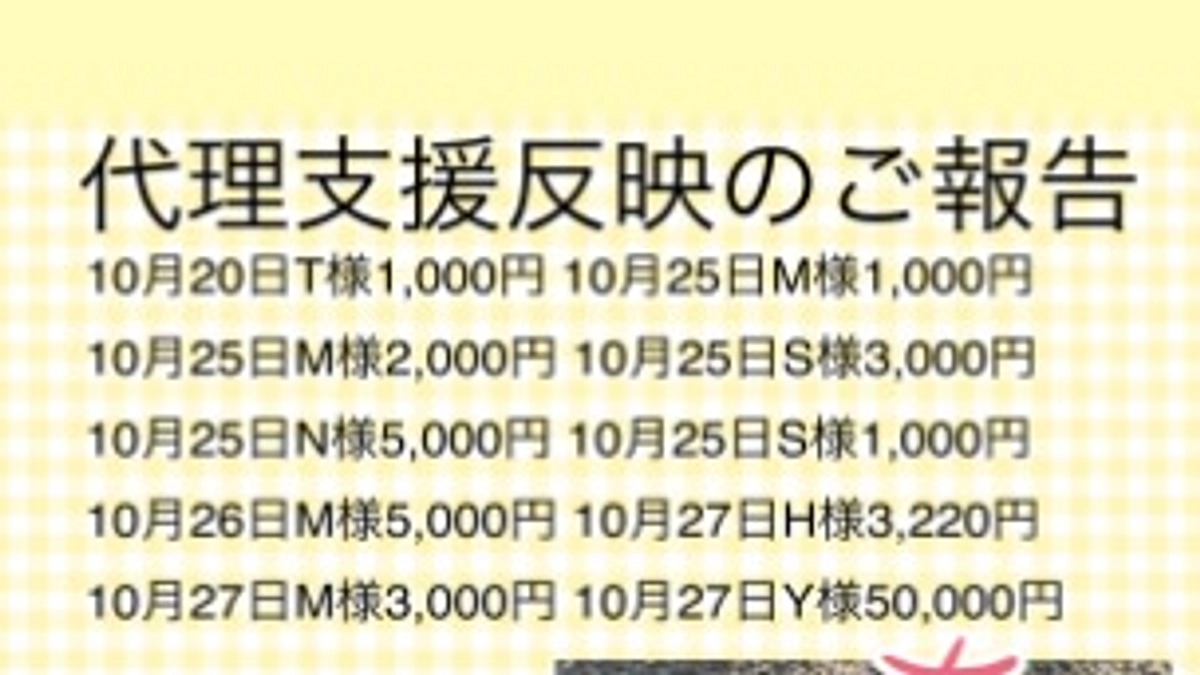 代理支援反映のご報告

10月20日T様1,000円 10月25日M様1,000円

10月25日M様2,000円 10月25日S様3,000円

10月25日N様5,000円 10月25日S様1,000円

10月26日M様5,000円 10月27日H様3,220円

10月27日M様3,000円 10月27日Y様50,000円